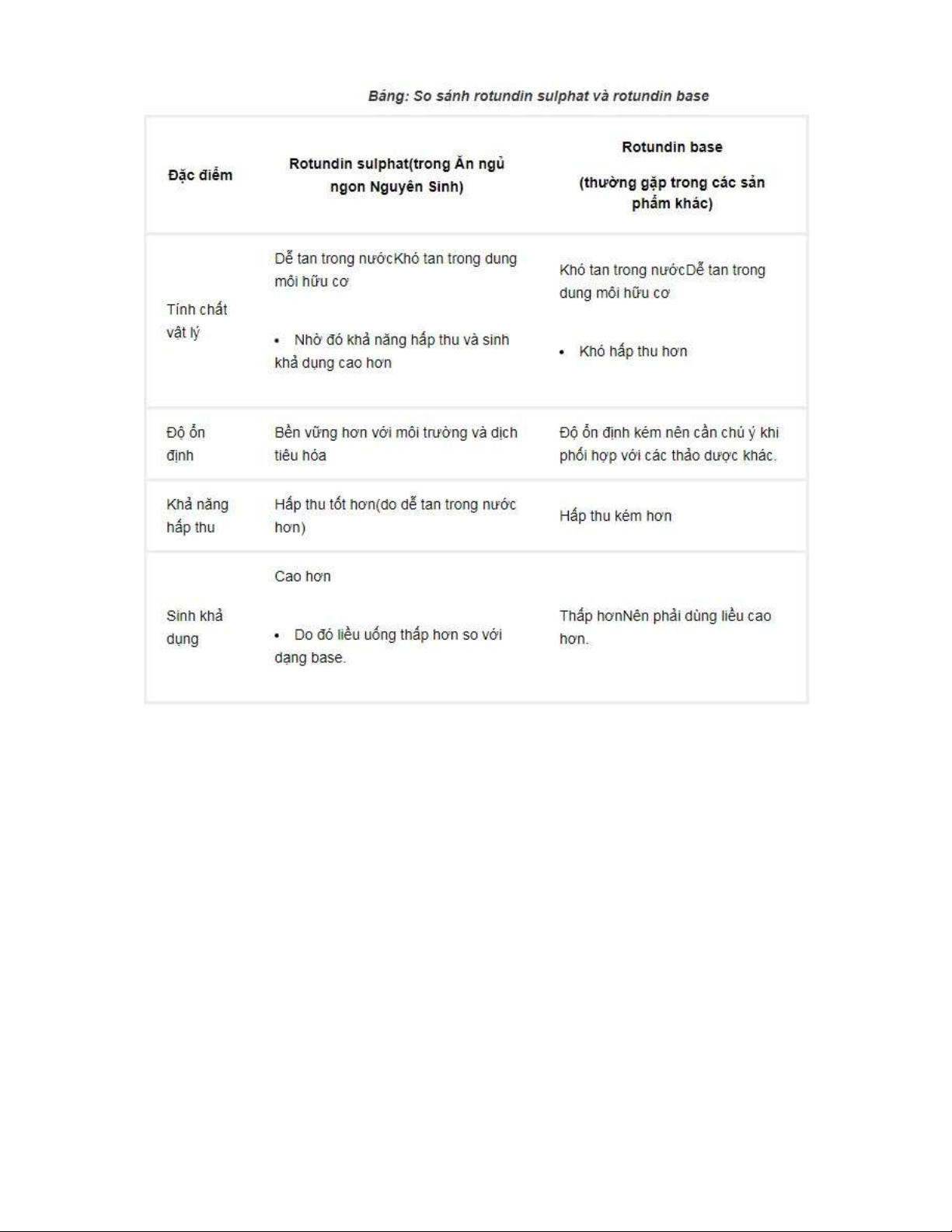 Bảng: So sánh rotundin sulphat và rotundin base

| Đặc điểm | Rotundin sulphat(trong Ăn ngủ ngon Nguyên Sinh) | Rotundin base (thường gặp trong các sản phẩm khác) |
|---|---|---|
| Tính chất vật lý | Dễ tan trong nướcKhó tan trong dung môi hữu cơ • Nhờ đó khả năng hấp thu và sinh khả dụng cao hơn | Khó tan trong nướcDễ tan trong dung môi hữu cơ • Khó hấp thu hơn |
| Độ ổn định | Bền vững hơn với môi trường và dịch tiêu hóa | Độ ổn định kém nên cần chú ý khi phối hợp với các thảo dược khác. |
| Khả năng hấp thu | Hấp thu tốt hơn(do dễ tan trong nước hơn) | Hấp thu kém hơn |
| Sinh khả dụng | Cao hơn • Do đó liều uống thấp hơn so với dạng base. | Thấp hơnNên phải dùng liều cao hơn. |